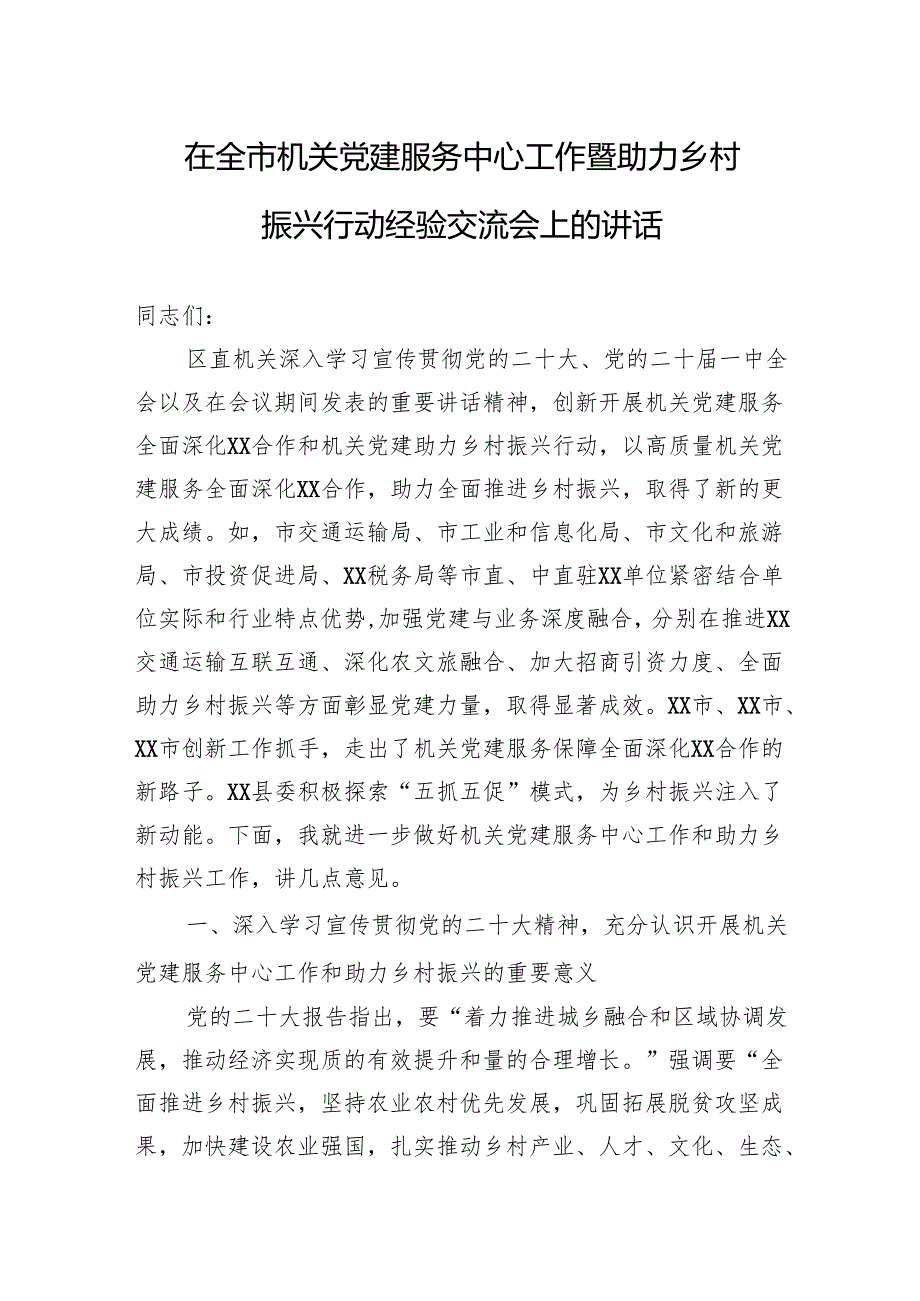 在全市机关党建服务中心工作暨助力乡村振兴行动经验交流会上的讲话

同志们：

区直机关深入学习宣传贯彻党的二十大、党的二十届一中全会以及在会议期间发表的重要讲话精神，创新开展机关党建服务全面深化XX合作和机关党建助力乡村振兴行动，以高质量机关党建服务全面深化XX合作，助力全面推进乡村振兴，取得了新的更大成绩。如，市交通运输局、市工业和信息化局、市文化和旅游局、市投资促进局、XX税务局等市直、中直驻XX单位紧密结合单位实际和行业特点优势,加强党建与业务深度融合，分别在推进XX交通运输互联互通、深化农文旅融合、加大招商引资力度、全面助力乡村振兴等方面彰显党建力量，取得显著成效。XX市、XX市、XX市创新工作抓手，走出了机关党建服务保障全面深化XX合作的新路子。XX县委积极探索“五抓五促”模式，为乡村振兴注入了新动能。下面，我就进一步做好机关党建服务中心工作和助力乡村振兴工作，讲几点意见。

一、深入学习宣传贯彻党的二十大精神，充分认识开展机关党建服务中心工作和助力乡村振兴的重要意义

党的二十大报告指出，要“着力推进城乡融合和区域协调发展，推动经济实现质的有效提升和量的合理增长。”强调要“全面推进乡村振兴，坚持农业农村优先发展，巩固拓展脱贫攻坚成果，加快建设农业强国，扎实推动乡村产业、人才、文化、生态、